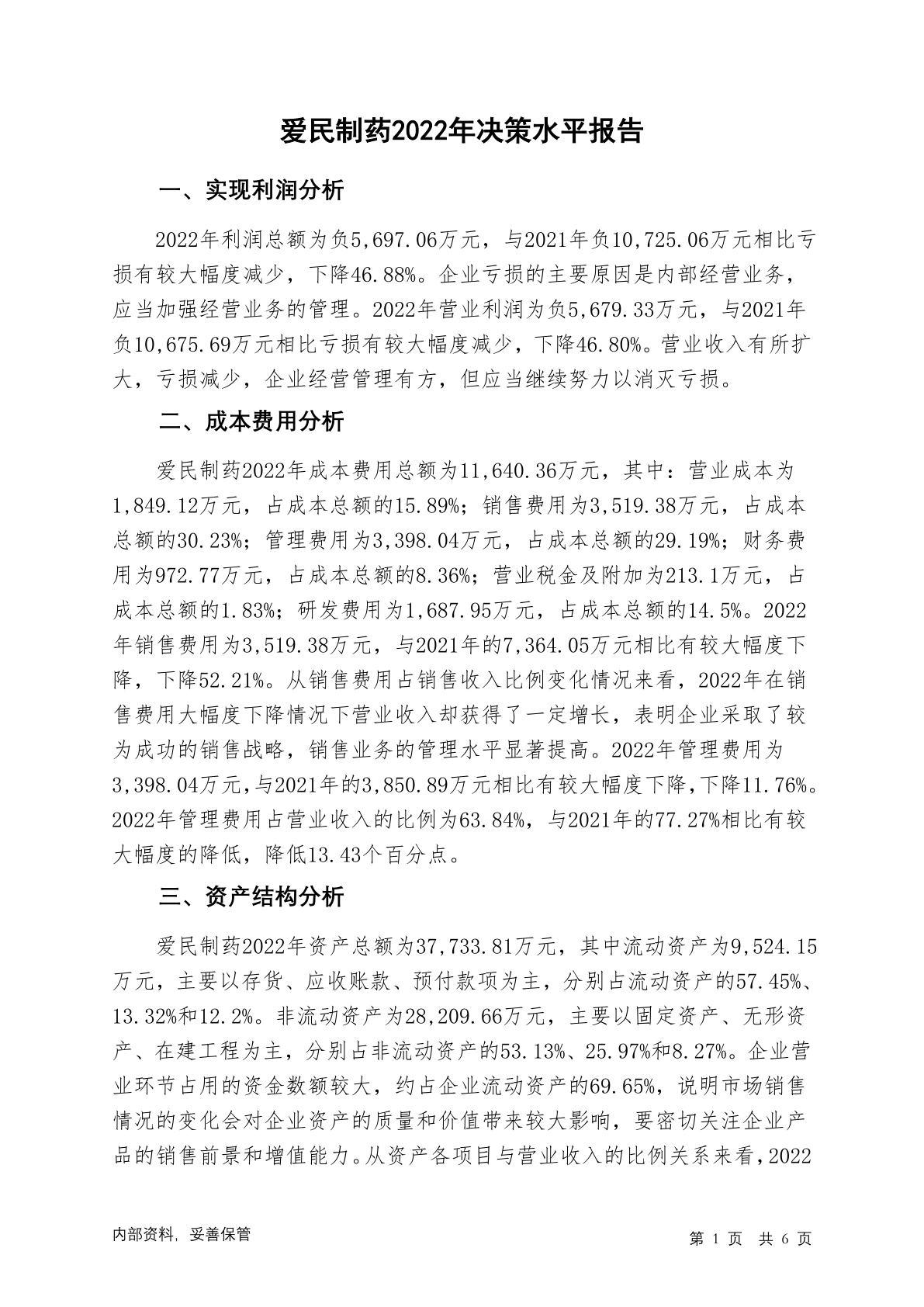 爱民制药2022年决策水平报告

一、实现利润分析

2022年利润总额为负5,697.06万元，与2021年负10,725.06万元相比亏损有较大幅度减少，下降46.88%。企业亏损的主要原因是内部经营业务，应当加强经营业务的管理。2022年营业利润为负5,679.33万元，与2021年负10,675.69万元相比亏损有较大幅度减少，下降46.80%。营业收入有所扩大，亏损减少，企业经营管理有方，但应当继续努力以消灭亏损。

二、成本费用分析

爱民制药2022年成本费用总额为11,640.36万元，其中：营业成本为1,849.12万元，占成本总额的15.89%；销售费用为3,519.38万元，占成本总额的30.23%；管理费用为3,398.04万元，占成本总额的29.19%；财务费用为972.77万元，占成本总额的8.36%；营业税金及附加为213.1万元，占成本总额的1.83%；研发费用为1,687.95万元，占成本总额的14.5%。2022年销售费用为3,519.38万元，与2021年的7,364.05万元相比有较大幅度下降，下降52.21%。从销售费用占销售收入比例变化情况来看，2022年在销售费用大幅度下降情况下营业收入却获得了一定增长，表明企业采取了较为成功的销售战略，销售业务的管理水平显著提高。2022年管理费用为3,398.04万元,与2021年的3,850.89万元相比有较大幅度下降,下降11.76%。2022年管理费用占营业收入的比例为63.84%，与2021年的77.27%相比有较大幅度的降低，降低13.43个百分点。

三、资产结构分析

爱民制药2022年资产总额为37,733.81万元，其中流动资产为9,524.15万元，主要以存货、应收账款、预付款项为主，分别占流动资产的57.45%、13.32%和12.2%。非流动资产为28,209.66万元，主要以固定资产、无形资产、在建工程为主，分别占非流动资产的53.13%、25.97%和8.27%。企业营业环节占用的资金数额较大，约占企业流动资产的69.65%，说明市场销售情况的变化会对企业资产的质量和价值带来较大影响，要密切关注企业产品的销售前景和增值能力。从资产各项目与营业收入的比例关系来看，2022

内部资料，妥善保管

第 1 页 共 6 页